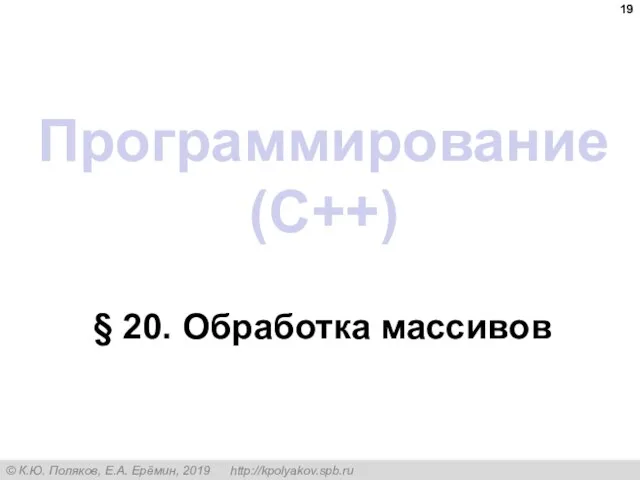 19

Программирование (C++)

§ 20. Обработка массивов

© К.Ю. Поляков, Е.А. Ерёмин, 2019 http://kpolyakov.spb.ru